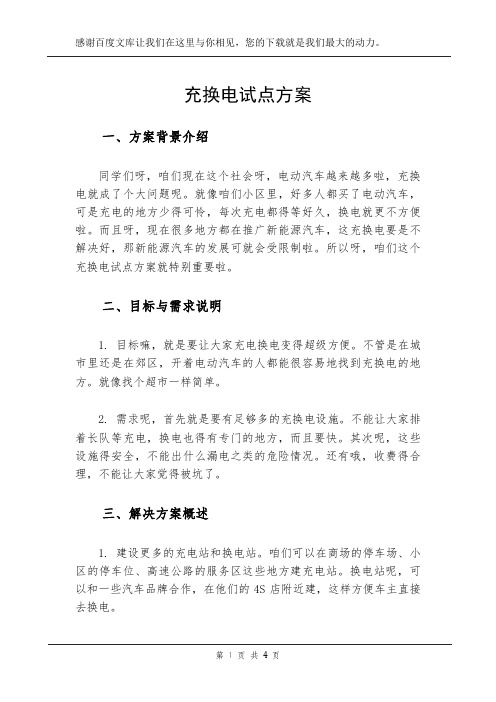 感谢百度文库让我们在这里与你相见，您的下载就是我们最大的动力。

充换电试点方案

一、方案背景介绍

同学们呀，咱们现在这个社会呀，电动汽车越来越多啦，充换电就成了个大问题呢。就像咱们小区里，好多人都买了电动汽车，可是充电的地方少得可怜，每次充电都得等好久，换电就更不方便啦。而且呀，现在很多地方都在推广新能源汽车，这充换电要是不解决好，那新能源汽车的发展可就会受限制啦。所以呀，咱们这个充换电试点方案就特别重要啦。

二、目标与需求说明

1. 目标嘛，就是要让大家充电换电变得超级方便。不管是在城市里还是在郊区，开着电动汽车的人都能很容易地找到充换电的地方。就像找个超市一样简单。

2. 需求呢，首先就是要有足够多的充换电设施。不能让大家排着长队等充电，换电也得有专门的地方，而且要快。其次呢，这些设施得安全，不能出什么漏电之类的危险情况。还有哦，收费得合理，不能让大家觉得被坑了。

三、解决方案概述

1. 建设更多的充电站和换电站。咱们可以在商场的停车场、小区的停车位、高速公路的服务区这些地方建充电站。换电站呢，可以和一些汽车品牌合作，在他们的 4S 店附近建，这样方便车主直接去换电。

第 1 页 共 4 页